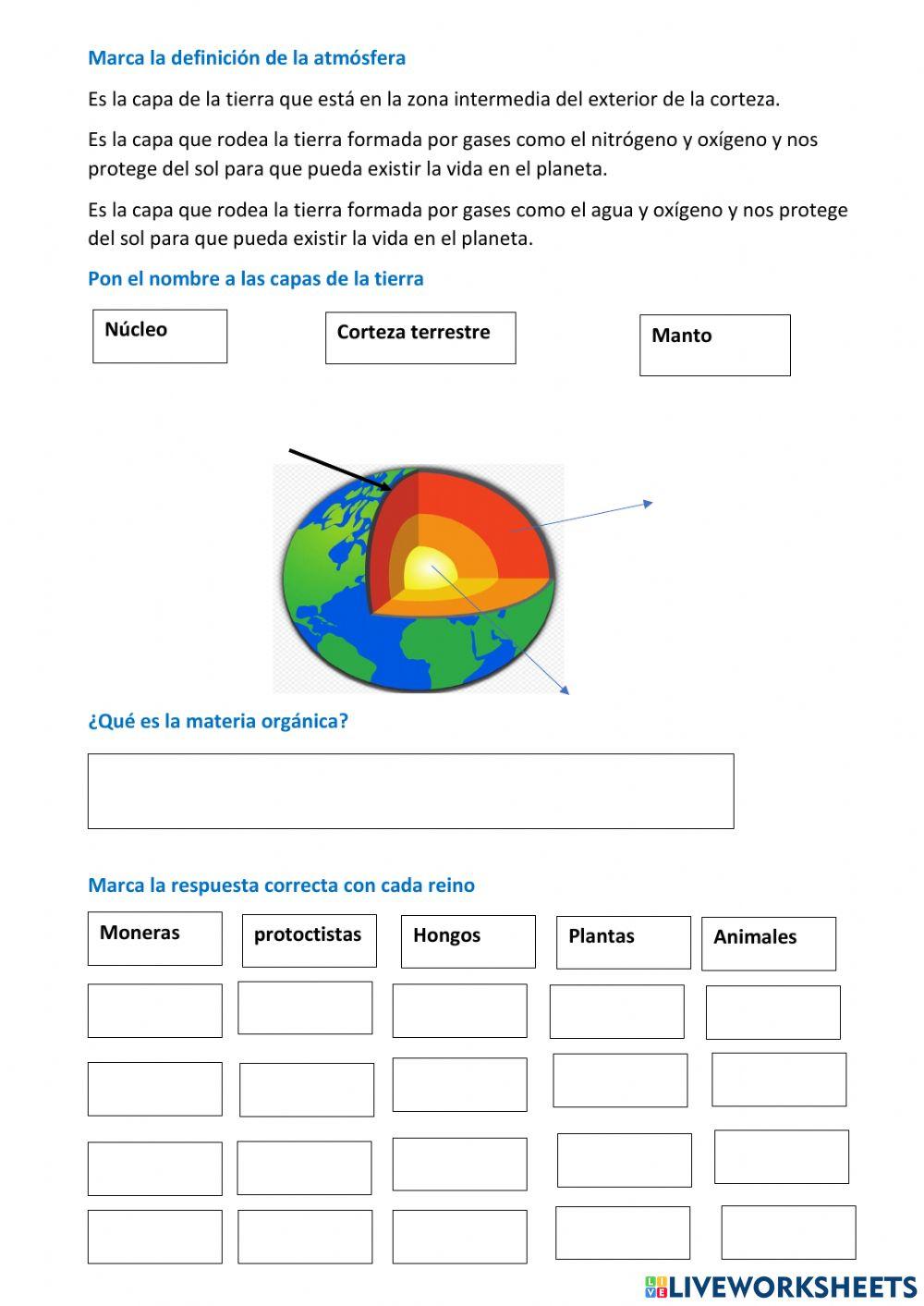 Marca la definición de la atmósfera

Es la capa de la tierra que está en la zona intermedia del exterior de la corteza.

Es la capa que rodea la tierra formada por gases como el nitrógeno y oxígeno y nos protege del sol para que pueda existir la vida en el planeta.

Es la capa que rodea la tierra formada por gases como el agua y oxígeno y nos protege del sol para que pueda existir la vida en el planeta.

Pon el nombre a las capas de la tierra

Núcleo

Corteza terrestre

Manto

¿Qué es la materia orgánica?

Marca la respuesta correcta con cada reino

Moneras

protoctistas

Hongos

Plantas

Animales

LIVEWORKSHEETS